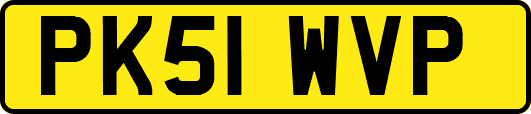 PK51 WVP